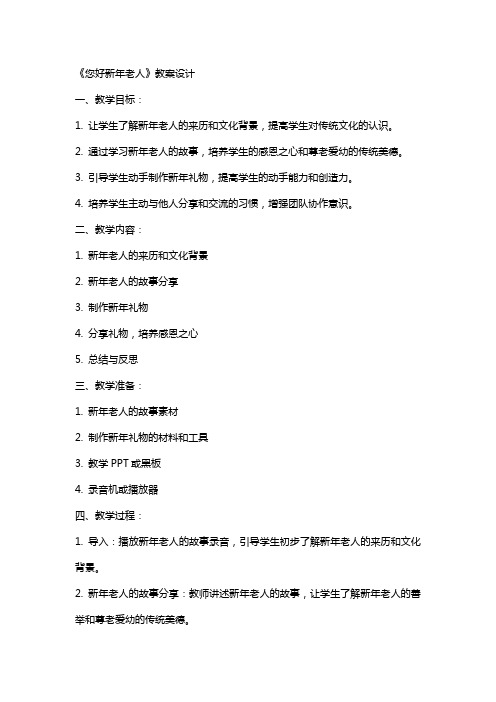 《您好新年老人》教案设计

一、教学目标：

1. 让学生了解新年老人的来历和文化背景，提高学生对传统文化的认识。

2. 通过学习新年老人的故事，培养学生的感恩之心和尊老爱幼的传统美德。

3. 引导学生动手制作新年礼物，提高学生的动手能力和创造力。

4. 培养学生主动与他人分享和交流的习惯，增强团队协作意识。

二、教学内容：

1. 新年老人的来历和文化背景

2. 新年老人的故事分享

3. 制作新年礼物

4. 分享礼物，培养感恩之心

5. 总结与反思

三、教学准备：

1. 新年老人的故事素材

2. 制作新年礼物的材料和工具

3. 教学 PPT 或黑板

4. 录音机或播放器

四、教学过程：

1. 导入：播放新年老人的故事录音，引导学生初步了解新年老人的来历和文化背景。

2. 新年老人的故事分享：教师讲述新年老人的故事，让学生了解新年老人的善举和尊老爱幼的传统美德。